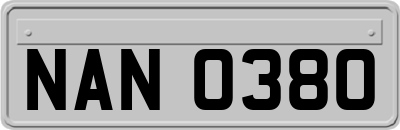 NAN 0380